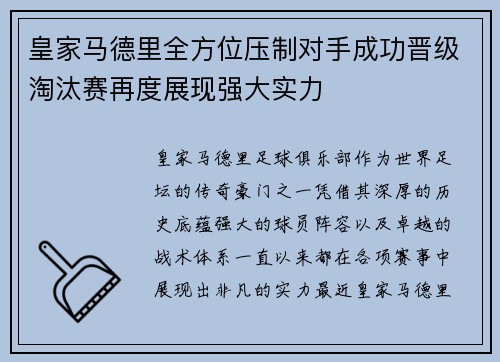 皇家马德里全方位压制对手成功晋级淘汰赛再度展现强大实力

皇家马德里足球俱乐部作为世界足坛的传奇豪门之一凭借其深厚的历史底蕴强大的球员阵容以及卓越的战术体系一直以来都在各项赛事中展现出非凡的实力最近皇家马德里